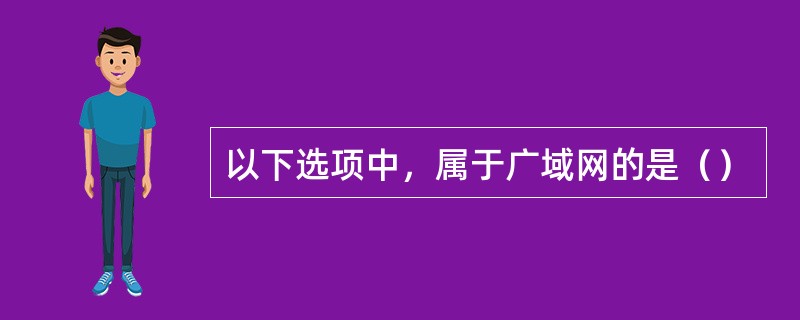 以下选项中，属于广域网的是（）